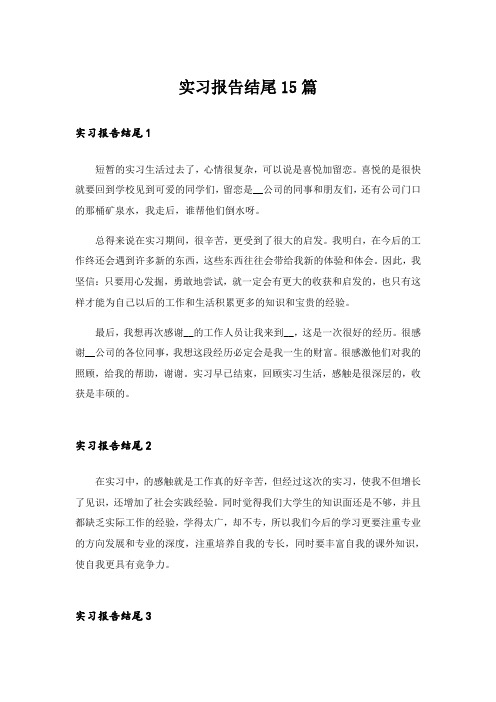 实习报告结尾15篇

实习报告结尾1

短暂的实习生活过去了，心情很复杂，可以说是喜悦加留恋。喜悦的是很快就要回到学校见到可爱的同学们，留恋是__公司的同事和朋友们，还有公司门口的那桶矿泉水，我走后，谁帮他们倒水呀。

总得来说在实习期间，很辛苦，更受到了很大的启发。我明白，在今后的工作终还会遇到许多新的东西，这些东西往往会带给我新的体验和体会。因此，我坚信：只要用心发掘，勇敢地尝试，就一定会有更大的收获和启发的，也只有这样才能为自己以后的工作和生活积累更多的知识和宝贵的经验。

最后，我想再次感谢__的工作人员让我来到__，这是一次很好的经历。很感谢__公司的各位同事，我想这段经历必定会是我一生的财富。很感激他们对我的照顾，给我的帮助，谢谢。实习早已结束，回顾实习生活，感触是很深层的，收获是丰硕的。

实习报告结尾2

在实习中，的感触就是工作真的好辛苦，但经过这次的实习，使我不但增长了见识，还增加了社会实践经验。同时觉得我们大学生的知识面还是不够，并且都缺乏实际工作的经验，学得太广，却不专，所以我们今后的学习更要注重专业的方向发展和专业的深度，注重培养自我的专长，同时要丰富自我的课外知识，使自我更具有竞争力。

实习报告结尾3